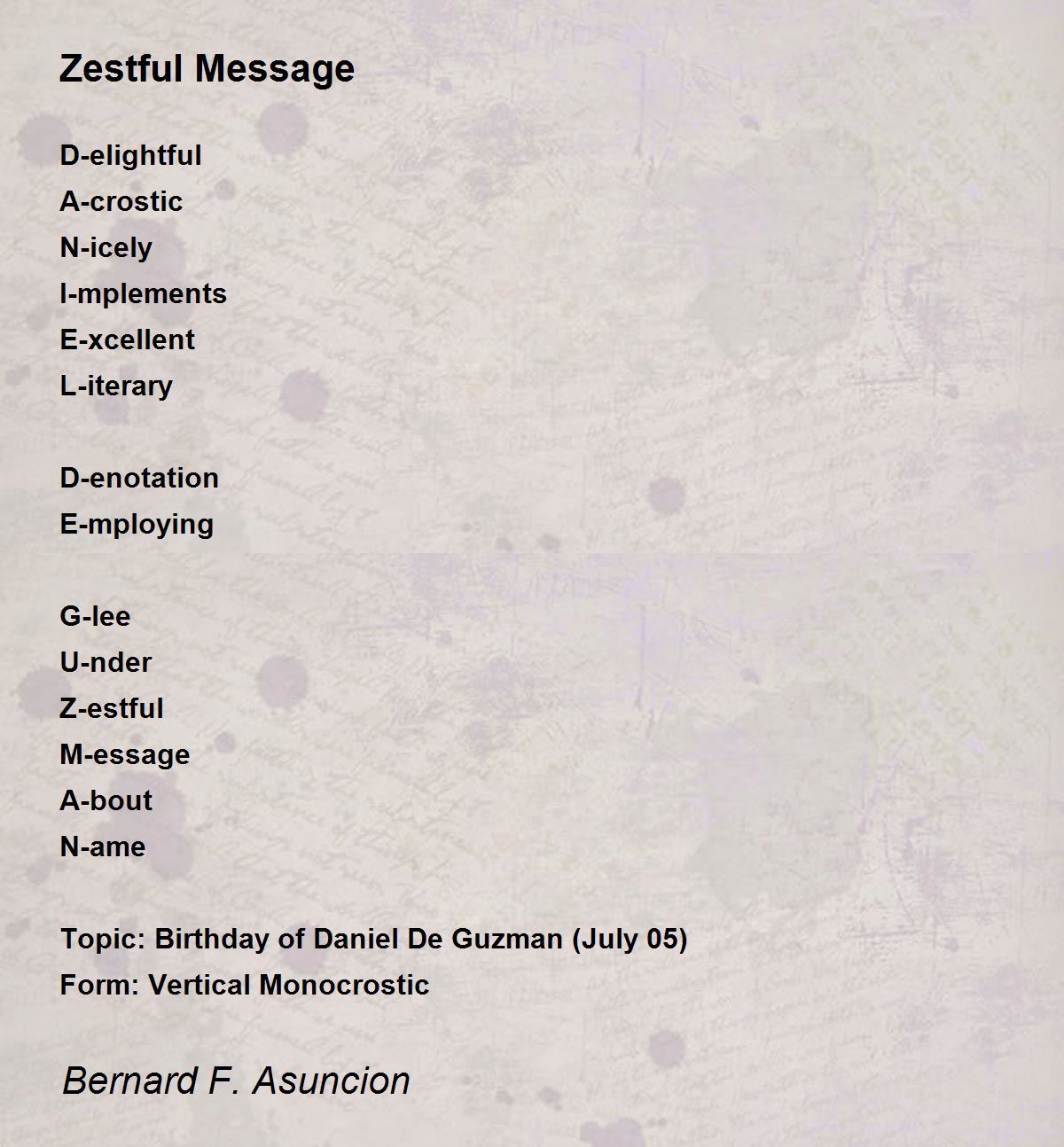 Zestful Message

D-elightful
A-crostic
N-icely
I-mplements
E-xcellent
L-iterary

D-enotation
E-mploying

G-lee
U-nder
Z-estful
M-essage
A-bout
N-ame

Topic: Birthday of Daniel De Guzman (July 05)
Form: Vertical Monocrostic

Bernard F. Asuncion